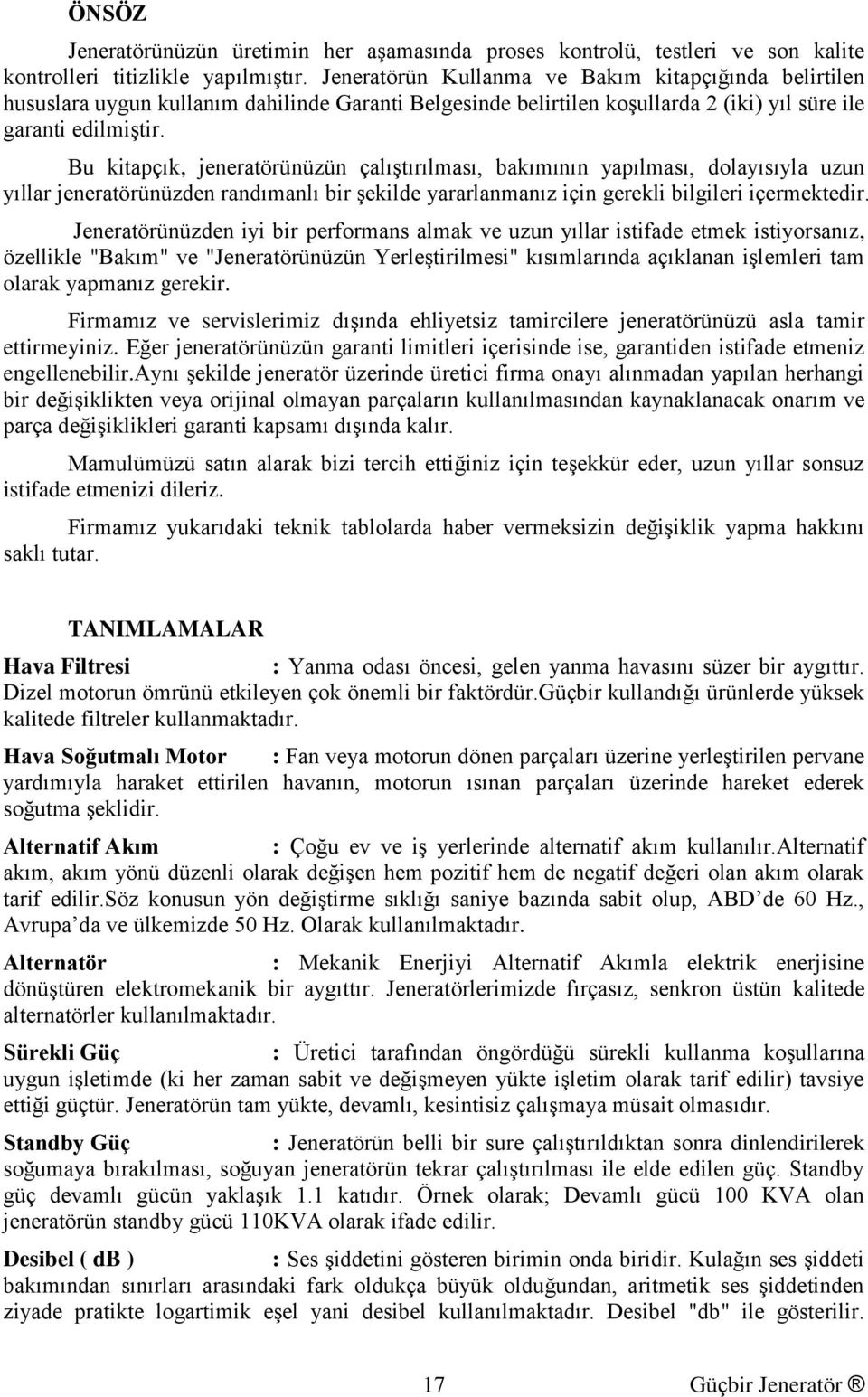 ÖNSÖZ

Jeneratörünüzün üretimin her aşamasında proses kontrolü, testleri ve son kalite kontrolleri titizlikle yapılmıştır. Jeneratörün Kullanma ve Bakım kitapçığında belirtilen hususlara uygun kullanım dahilinde Garanti Belgesinde belirtilen koşullarda 2 (iki) yıl süre ile garanti edilmiştir.

Bu kitapçık, jeneratörünüzün çalıştırılması, bakımının yapılması, dolayısıyla uzun yıllar jeneratörünüzden randımanlı bir şekilde yararlanmanız için gerekli bilgileri içermektedir.

Jeneratörünüzden iyi bir performans almak ve uzun yıllar istifade etmek istiyorsanız, özellikle "Bakım" ve "Jeneratörünüzün Yerleştirilmesi" kısımlarında açıklanan işlemleri tam olarak yapmanız gerekir.

Firmamız ve servislerimiz dışında ehliyetsiz tamircilere jeneratörünüzü asla tamir ettirmeyiniz. Eğer jeneratörünüzün garanti limitleri içerisinde ise, garantiden istifade etmeniz engellenebilir.Aynı şekilde jeneratör üzerinde üretici firma onayı alınmadan yapılan herhangi bir değişiklikten veya orijinal olmayan parçaların kullanılmasından kaynaklanacak onarım ve parça değişiklikleri garanti kapsamı dışında kalır.

Mamulümüzü satın alarak bizi tercih ettiğiniz için teşekkür eder, uzun yıllar sonsuz istifade etmenizi dileriz.

Firmamız yukarıdaki teknik tablolarda haber vermeksizin değişiklik yapma hakkını saklı tutar.

TANIMLAMALAR

Hava Filtresi : Yanma odası öncesi, gelen yanma havasını süzer bir aygıttır. Dizel motorun ömrünü etkileyen çok önemli bir faktördür.Güçbir kullandığı ürünlerde yüksek kalitede filtreler kullanmaktadır.

Hava Soğutmalı Motor : Fan veya motorun dönen parçaları üzerine yerleştirilen pervane yardımıyla haraket ettirilen havanın, motorun ısınan parçaları üzerinde hareket ederek soğutma şeklidir.

Alternatif Akım : Çoğu ev ve iş yerlerinde alternatif akım kullanılır.Alternatif akım, akım yönü düzenli olarak değişen hem pozitif hem de negatif değeri olan akım olarak tarif edilir.Söz konusun yön değiştirme sıklığı saniye bazında sabit olup, ABD’de 60 Hz., Avrupa’da ve ülkemizde 50 Hz. Olarak kullanılmaktadır.

Alternatör : Mekanik Enerjiyi Alternatif Akımla elektrik enerjisine dönüştüren elektromekanik bir aygıttır. Jeneratörlerimizde fırçasız, senkron üstün kalitede alternatörler kullanılmaktadır.

Sürekli Güç : Üretici tarafından öngördüğü sürekli kullanma koşullarına uygun işletimde (ki her zaman sabit ve değişmeyen yükte işletim olarak tarif edilir) tavsiye ettiği güçtür. Jeneratörün tam yükte, devamlı, kesintisiz çalışmaya müsait olmasıdır.

Standby Güç : Jeneratörün belli bir sure çalıştırıldıktan sonra dinlendirilerek soğumaya bırakılması, soğuyan jeneratörün tekrar çalıştırılması ile elde edilen güç. Standby güç devamlı gücün yaklaşık 1.1 katıdır. Örnek olarak; Devamlı gücü 100 KVA olan jeneratörün standby gücü 110KVA olarak ifade edilir.

Desibel ( dB ) : Ses şiddetini gösteren birimin onda biridir. Kulağın ses şiddeti bakımından sınırları arasındaki fark oldukça büyük olduğundan, aritmetik ses şiddetinden ziyade pratikte logartimik eşel yani desibel kullanılmaktadır. Desibel "db" ile gösterilir.

17 Güçbir Jeneratör ®